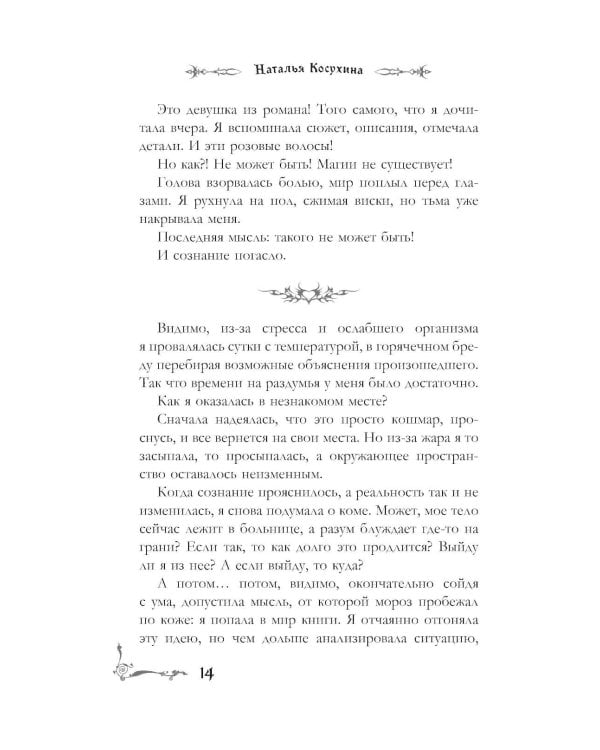 Наталья Косухина

Это девушка из романа! Того самого, что я дочитала вчера. Я вспоминала сюжет, описания, отмечала детали. И эти розовые волосы!

Но как?! Не может быть! Магии не существует!

Голова взорвалась болью, мир поплыл перед глазами. Я рухнула на пол, сжимая виски, но тьма уже накрывала меня.

Последняя мысль: такого не может быть!

И сознание погасло.

Видимо, из-за стресса и ослабшего организма я провалялась сутки с температурой, в горячечном бреду перебирая возможные объяснения произошедшего. Так что времени на раздумья у меня было достаточно.

Как я оказалась в незнакомом месте?

Сначала надеялась, что это просто кошмар, проснусь, и все вернется на свои места. Но из-за жара я то засыпала, то просыпалась, а окружающее пространство оставалось неизменным.

Когда сознание прояснилось, а реальность так и не изменилась, я снова подумала о коме. Может, мое тело сейчас лежит в больнице, а разум блуждает где-то на грани? Если так, то как долго это продлится? Выйду ли я из нее? А если выйду, то куда?

А потом… потом, видимо, окончательно сойдя с ума, допустила мысль, от которой мороз пробежал по коже: я попала в мир книги. Я отчаянно отгоняла эту идею, но чем дольше анализировала ситуацию,

14